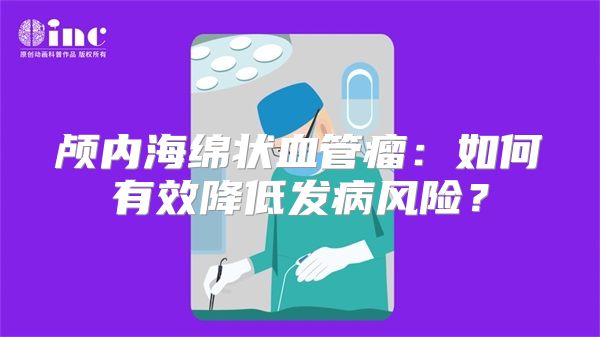 inc
原创动画科普作品 版权所有

颅内海绵状血管瘤：如何有效降低发病风险？